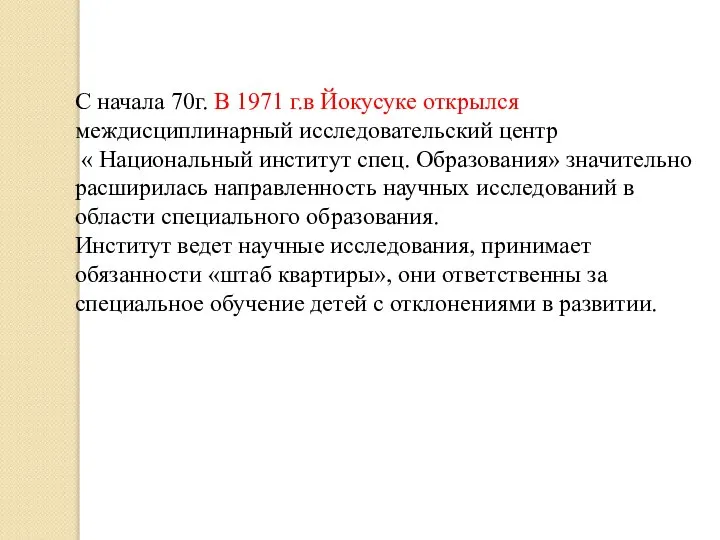 С начала 70г. В 1971 г.в Йокусуке открылся междисциплинарный исследовательский центр « Национальный институт спец. Образования» значительно расширилась направленность научных исследований в области специального образования.
Институт ведет научные исследования, принимает обязанности «штаб квартиры», они ответственны за специальное обучение детей с отклонениями в развитии.